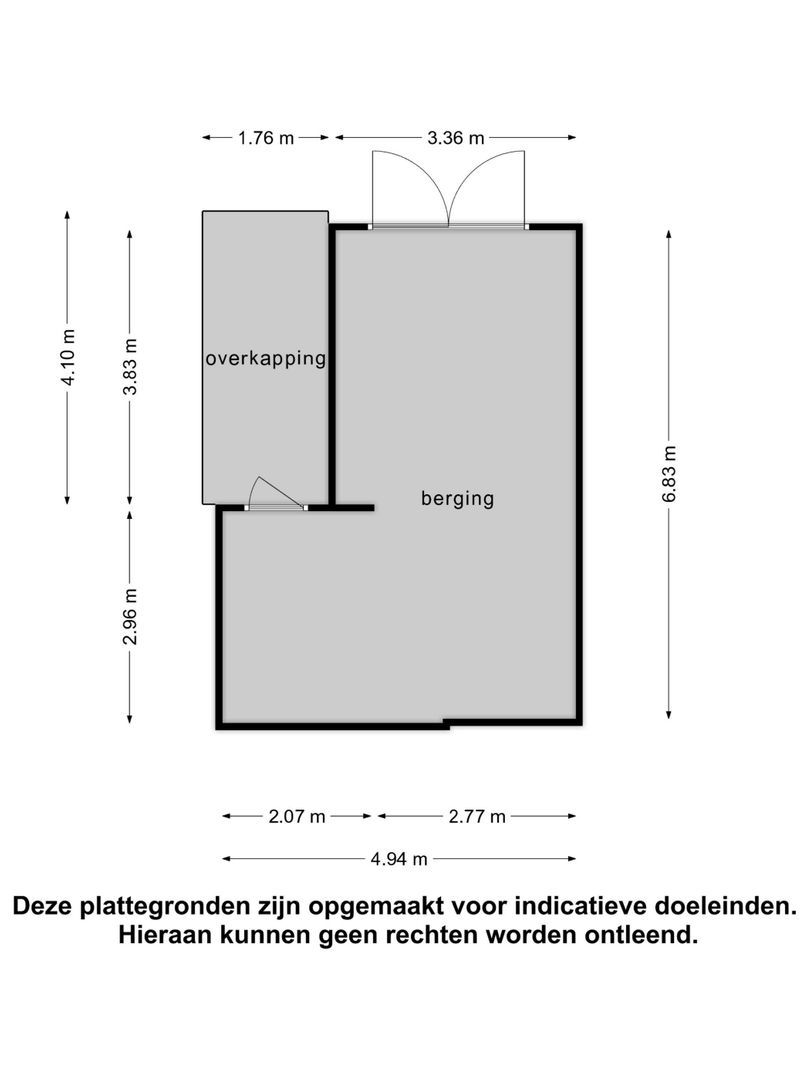 1.76 m
3.36 m
4.10 m
3.83 m
overkapping
berging
6.83 m
2.96 m
2.07 m
2.77 m
4.94 m

Deze plattegronden zijn opgemaakt voor indicatieve doeleinden. Hieraan kunnen geen rechten worden ontleend.